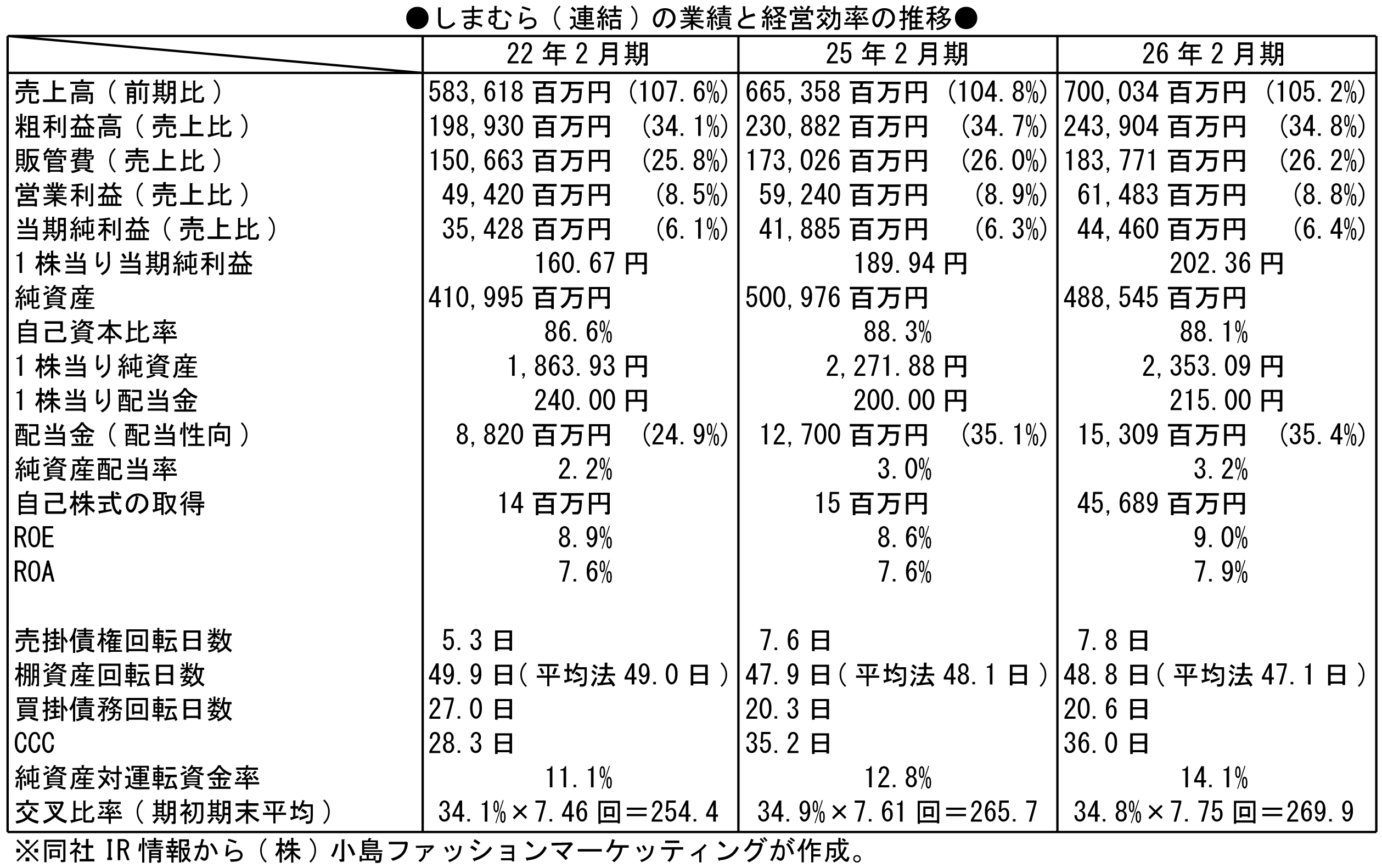 ●しまむら（連結）の業績と経営効率の推移●

|  | 22年2月期 | 25年2月期 | 26年2月期 |
|---|---|---|---|
| 売上高（前期比） | 583,618百万円 (107.6%) | 665,358百万円 (104.8%) | 700,034百万円 (105.2%) |
| 粗利益高（売上比） | 198,930百万円 (34.1%) | 230,882百万円 (34.7%) | 243,904百万円 (34.8%) |
| 販管費（売上比） | 150,663百万円 (25.8%) | 173,026百万円 (26.0%) | 183,771百万円 (26.2%) |
| 営業利益（売上比） | 49,420百万円 (8.5%) | 59,240百万円 (8.9%) | 61,483百万円 (8.8%) |
| 当期純利益（売上比） | 35,428百万円 (6.1%) | 41,885百万円 (6.3%) | 44,460百万円 (6.4%) |
| 1株当り当期純利益 | 160.67円 | 189.94円 | 202.36円 |
| 純資産 | 410,995百万円 | 500,976百万円 | 488,545百万円 |
| 自己資本比率 | 86.6% | 88.3% | 88.1% |
| 1株当り純資産 | 1,863.93円 | 2,271.88円 | 2,353.09円 |
| 1株当り配当金 | 240.00円 | 200.00円 | 215.00円 |
| 配当金（配当性向） | 8,820百万円 (24.9%) | 12,700百万円 (35.1%) | 15,309百万円 (35.4%) |
| 純資産配当率 | 2.2% | 3.0% | 3.2% |
| 自己株式の取得 | 14百万円 | 15百万円 | 45,689百万円 |
| ROE | 8.9% | 8.6% | 9.0% |
| ROA | 7.6% | 7.6% | 7.9% |
| 売掛債権回転日数 | 5.3日 | 7.6日 | 7.8日 |
| 棚資産回転日数 | 49.9日（平均法49.0日） | 47.9日（平均法48.1日） | 48.8日（平均法47.1日） |
| 買掛債務回転日数 | 27.0日 | 20.3日 | 20.6日 |
| CCC | 28.3日 | 35.2日 | 36.0日 |
| 純資産対運転資金率 | 11.1% | 12.8% | 14.1% |
| 交叉比率（期初期末平均） | 34.1%×7.46回＝254.4 | 34.9%×7.61回＝265.7 | 34.8%×7.75回＝269.9 |

※同社IR情報から（株）小島ファッションマーケッティングが作成。